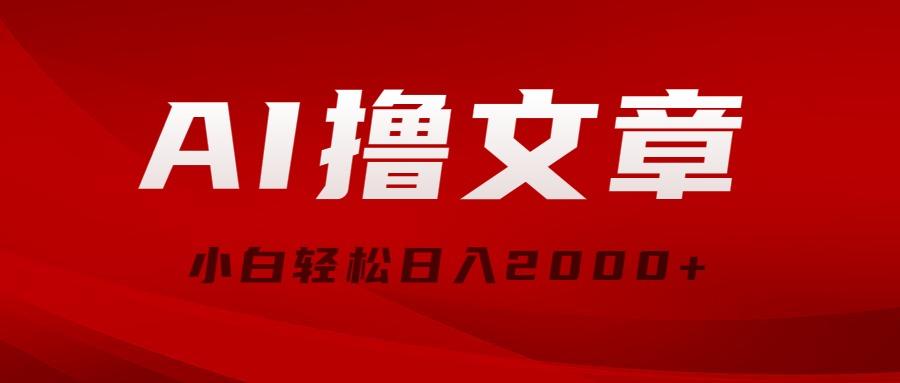 AI撸文章

小白轻松日入2000+